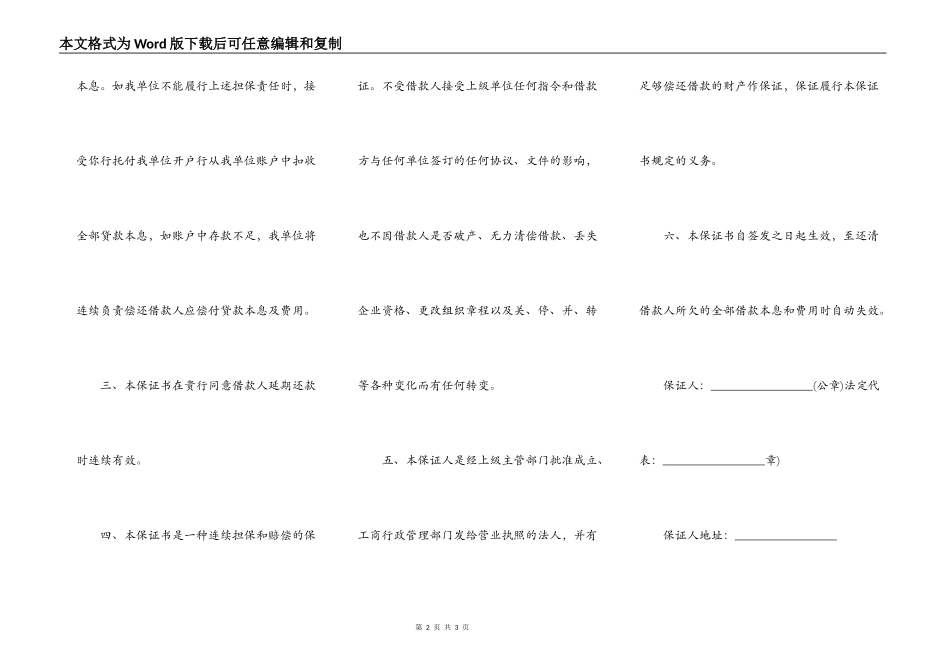 本文格式为Word版下载后可任意编辑和复制

本息。如我单位不能履行上述担保责任时，接受你行托付我单位开户行从我单位账户中扣收全部贷款本息，如账户中存款不足，我单位将连续负责偿还借款人应偿付贷款本息及费用。

三、本保证书在贵行同意借款人延期还款时连续有效。

四、本保证书是一种连续担保和赔偿的保证。不受借款人接受上级单位任何指令和借款方与任何单位签订的任何协议、文件的影响，也不因借款人是否破产、无力清偿借款、丢失企业资格、更改组织章程以及关、停、并、转等各种变化而有任何转变。

五、本保证人是经上级主管部门批准成立、工商行政管理部门发给营业执照的法人，并有足够偿还借款的财产作保证，保证履行本保证书规定的义务。

六、本保证书自签发之日起生效，至还清借款人所欠的全部借款本息和费用时自动失效。

保证人：________________(公章)法定代表：________________章)

保证人地址：________________

第 2 页 共 3 页